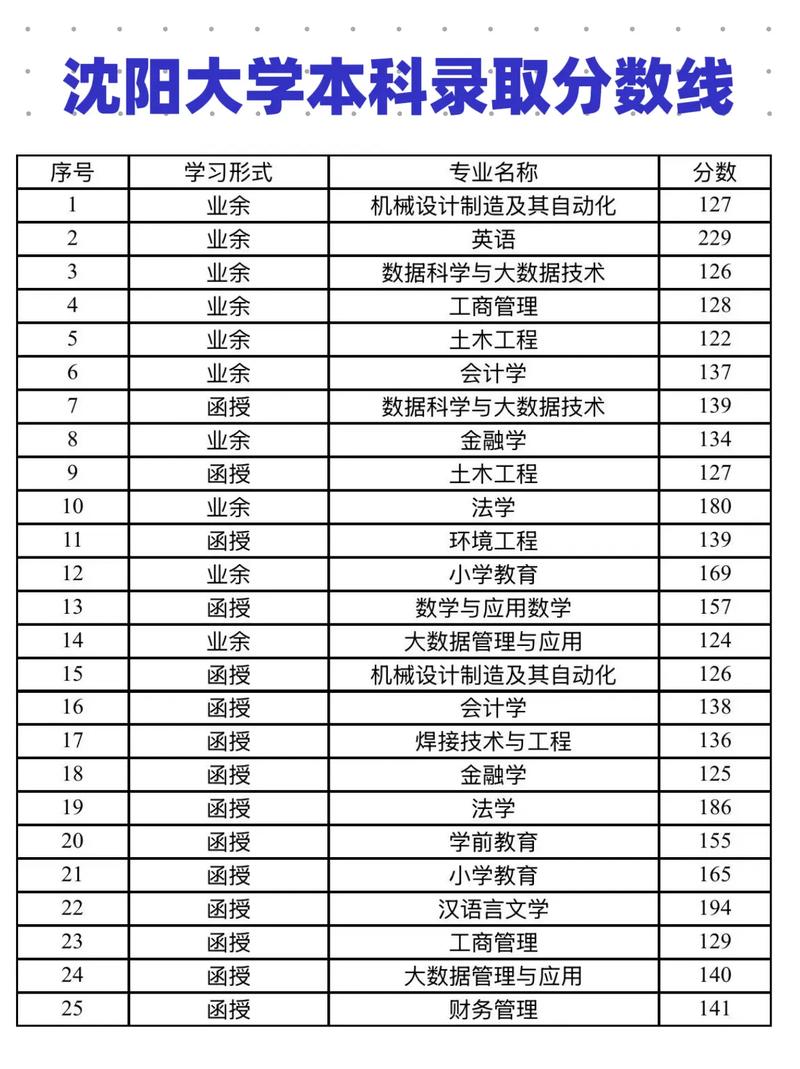 沈阳大学本科录取分数线

| 序号 | 学习形式 | 专业名称 | 分数 |
|---|---|---|---|
| 1 | 业余 | 机械设计制造及其自动化 | 127 |
| 2 | 业余 | 英语 | 229 |
| 3 | 业余 | 数据科学与大数据技术 | 126 |
| 4 | 业余 | 工商管理 | 128 |
| 5 | 业余 | 土木工程 | 122 |
| 6 | 业余 | 会计学 | 137 |
| 7 | 函授 | 数据科学与大数据技术 | 139 |
| 8 | 业余 | 金融学 | 134 |
| 9 | 函授 | 土木工程 | 127 |
| 10 | 业余 | 法学 | 180 |
| 11 | 函授 | 环境工程 | 139 |
| 12 | 业余 | 小学教育 | 169 |
| 13 | 函授 | 数学与应用数学 | 157 |
| 14 | 业余 | 大数据管理与应用 | 124 |
| 15 | 函授 | 机械设计制造及其自动化 | 126 |
| 16 | 函授 | 会计学 | 138 |
| 17 | 函授 | 焊接技术与工程 | 136 |
| 18 | 函授 | 金融学 | 125 |
| 19 | 函授 | 法学 | 186 |
| 20 | 函授 | 学前教育 | 155 |
| 21 | 函授 | 小学教育 | 165 |
| 22 | 函授 | 汉语言文学 | 194 |
| 23 | 函授 | 工商管理 | 129 |
| 24 | 函授 | 大数据管理与应用 | 140 |
| 25 | 函授 | 财务管理 | 141 |